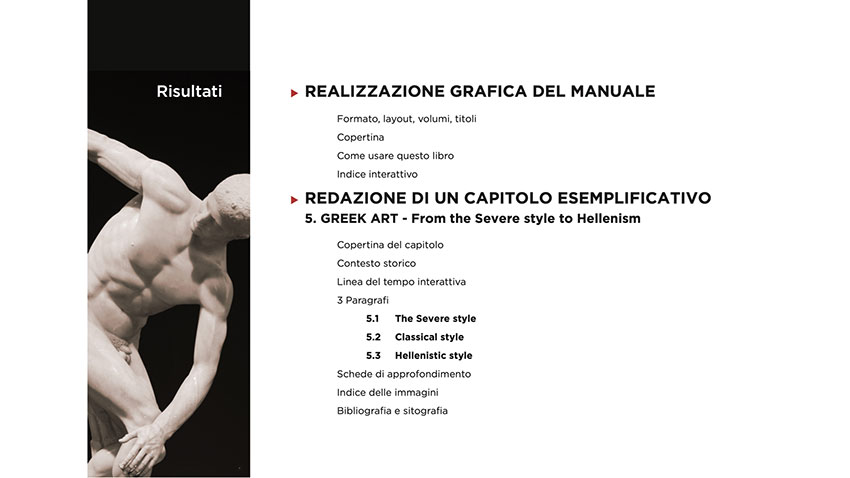 Risultati

REALIZZAZIONE GRAFICA DEL MANUALE

Formato, layout, volumi, titoli
Copertina
Come usare questo libro
Indice interattivo

REDAZIONE DI UN CAPITOLO ESEMPLIFICATIVO
5. GREEK ART - From the Severe style to Hellenism

Copertina del capitolo
Contesto storico
Linea del tempo interattiva
3 Paragrafi
5.1 The Severe style
5.2 Classical style
5.3 Hellenistic style
Schede di approfondimento
Indice delle immagini
Bibliografia e sitografia